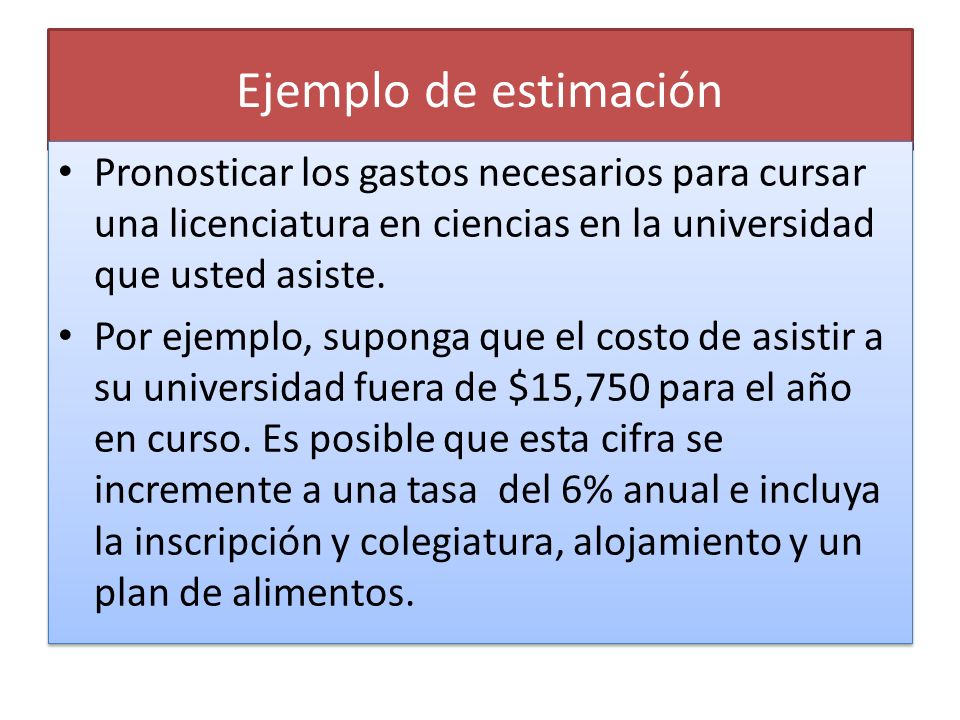 Ejemplo de estimación

• Pronosticar los gastos necesarios para cursar una licenciatura en ciencias en la universidad que usted asiste.

• Por ejemplo, suponga que el costo de asistir a su universidad fuera de \$15,750 para el año en curso. Es posible que esta cifra se incremente a una tasa del 6% anual e incluya la inscripción y colegiatura, alojamiento y un plan de alimentos.